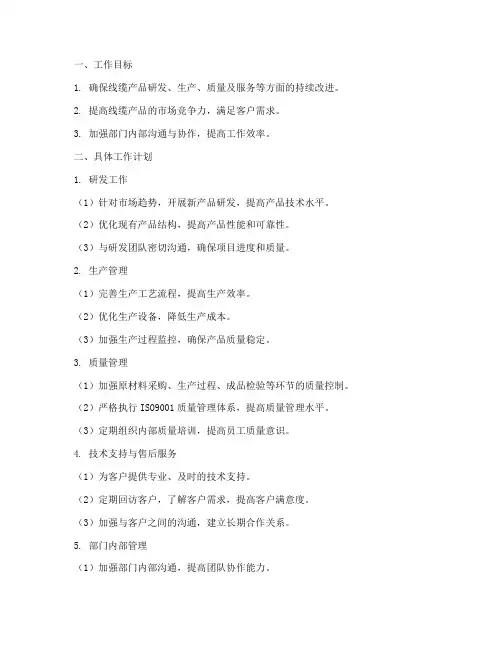 一、工作目标

1. 确保线缆产品研发、生产、质量及服务等方面的持续改进。

2. 提高线缆产品的市场竞争力，满足客户需求。

3. 加强部门内部沟通与协作，提高工作效率。

二、具体工作计划

1. 研发工作

（1）针对市场趋势，开展新产品研发，提高产品技术水平。

（2）优化现有产品结构，提高产品性能和可靠性。

（3）与研发团队密切沟通，确保项目进度和质量。

2. 生产管理

（1）完善生产工艺流程，提高生产效率。

（2）优化生产设备，降低生产成本。

（3）加强生产过程监控，确保产品质量稳定。

3. 质量管理

（1）加强原材料采购、生产过程、成品检验等环节的质量控制。

（2）严格执行 ISO9001 质量管理体系，提高质量管理水平。

（3）定期组织内部质量培训，提高员工质量意识。

4. 技术支持与售后服务

（1）为客户提供专业、及时的技术支持。

（2）定期回访客户，了解客户需求，提高客户满意度。

（3）加强与客户之间的沟通，建立长期合作关系。

5. 部门内部管理

（1）加强部门内部沟通，提高团队协作能力。